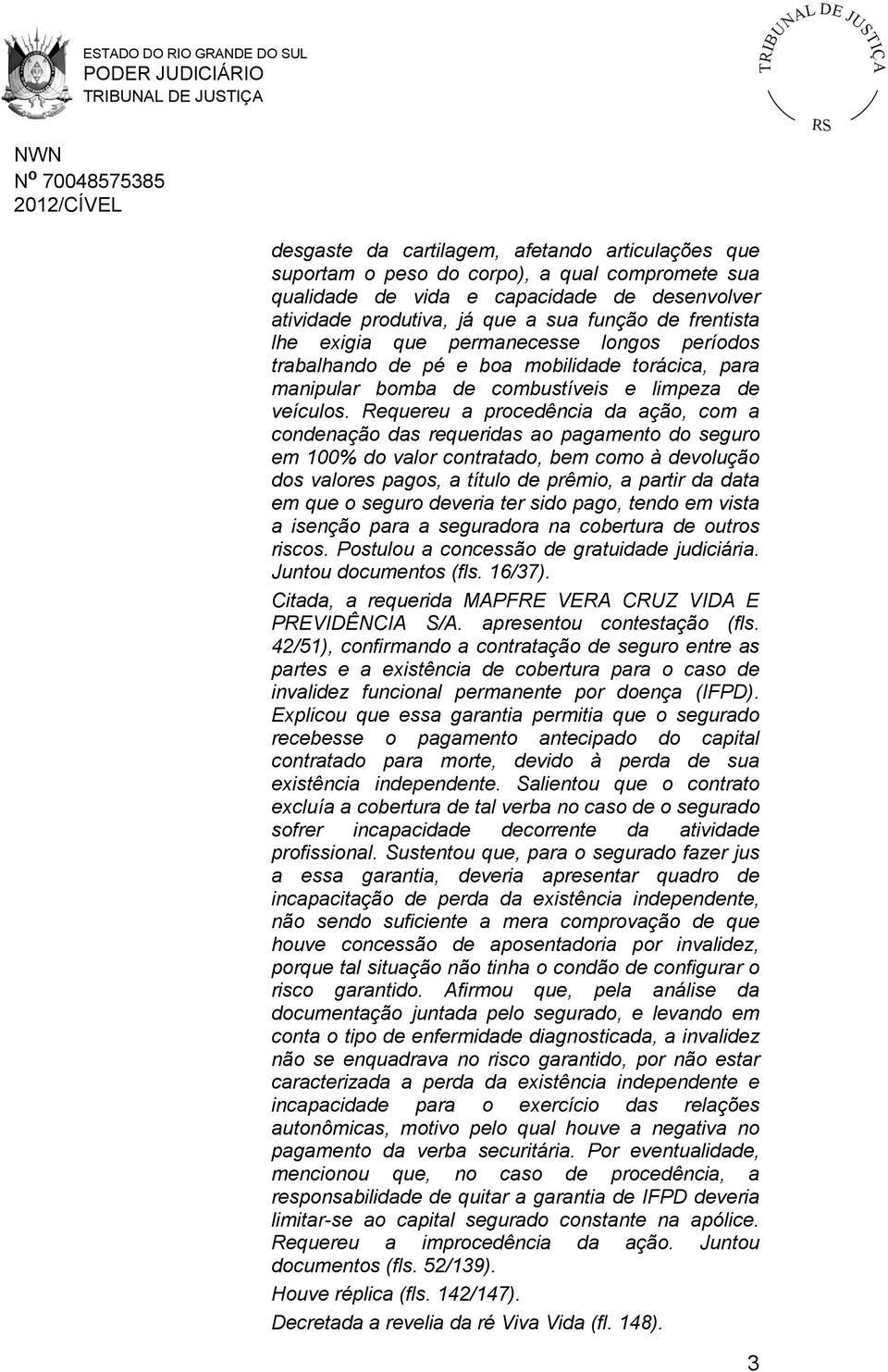 ESTADO DO RIO GRANDE DO SUL
PODER JUDICIÁRIO
TRIBUNAL DE JUSTIÇA

TRIBUNAL DE JUSTIÇA
RS

NWN
Nº 70048575385
2012/CÍVEL

desgaste da cartilagem, afetando articulações que suportam o peso do corpo), a qual compromete sua qualidade de vida e capacidade de desenvolver atividade produtiva, já que a sua função de frentista lhe exigia que permanecesse longos períodos trabalhando de pé e boa mobilidade torácica, para manipular bomba de combustíveis e limpeza de veículos. Requereu a procedência da ação, com a condenação das requeridas ao pagamento do seguro em 100% do valor contratado, bem como à devolução dos valores pagos, a título de prêmio, a partir da data em que o seguro deveria ter sido pago, tendo em vista a isenção para a seguradora na cobertura de outros riscos. Postulou a concessão de gratuidade judiciária. Juntou documentos (fls. 16/37).

Citada, a requerida MAPFRE VERA CRUZ VIDA E PREVIDÊNCIA S/A. apresentou contestação (fls. 42/51), confirmando a contratação de seguro entre as partes e a existência de cobertura para o caso de invalidez funcional permanente por doença (IFPD). Explicou que essa garantia permitia que o segurado recebesse o pagamento antecipado do capital contratado para morte, devido à perda de sua existência independente. Salientou que o contrato excluía a cobertura de tal verba no caso de o segurado sofrer incapacidade decorrente da atividade profissional. Sustentou que, para o segurado fazer jus a essa garantia, deveria apresentar quadro de incapacitação de perda da existência independente, não sendo suficiente a mera comprovação de que houve concessão de aposentadoria por invalidez, porque tal situação não tinha o condão de configurar o risco garantido. Afirmou que, pela análise da documentação juntada pelo segurado, e levando em conta o tipo de enfermidade diagnosticada, a invalidez não se enquadrava no risco garantido, por não estar caracterizada a perda da existência independente e incapacidade para o exercício das relações autonômicas, motivo pelo qual houve a negativa no pagamento da verba securitária. Por eventualidade, mencionou que, no caso de procedência, a responsabilidade de quitar a garantia de IFPD deveria limitar-se ao capital segurado constante na apólice. Requereu a improcedência da ação. Juntou documentos (fls. 52/139).

Houve réplica (fls. 142/147).

Decretada a revelia da ré Viva Vida (fl. 148).

3